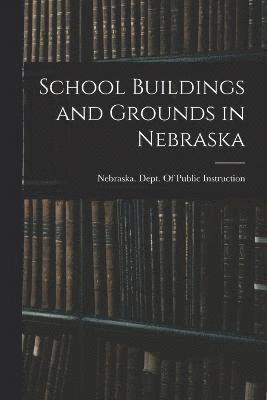 School Buildings and Grounds in Nebraska

Nebraska. Dept. Of Public Instruction